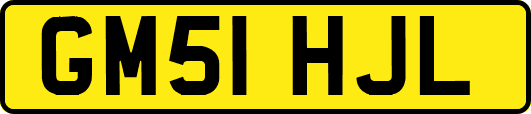 GM51 HJL